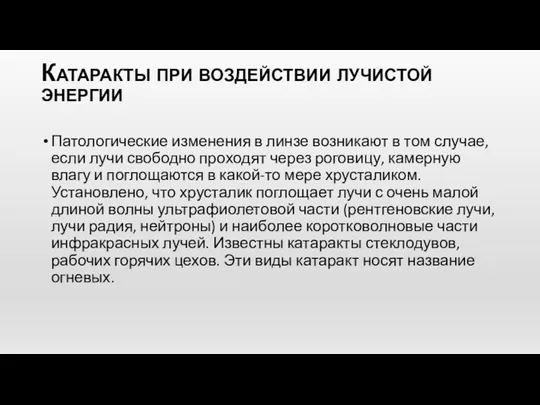 Катаракты при воздействии лучистой энергии

• Патологические изменения в линзе возникают в том случае, если лучи свободно проходят через роговицу, камерную влагу и поглощаются в какой-то мере хрусталиком. Установлено, что хрусталик поглощает лучи с очень малой длиной волны ультрафиолетовой части (рентгеновские лучи, лучи радия, нейтроны) и наиболее коротковолновые части инфракрасных лучей. Известны катаракты стеклодувов, рабочих горячих цехов. Эти виды катаракт носят название огневых.